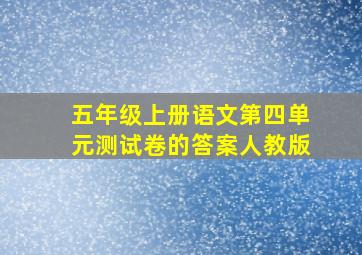 五年级上册语文第四单元测试卷的答案人教版